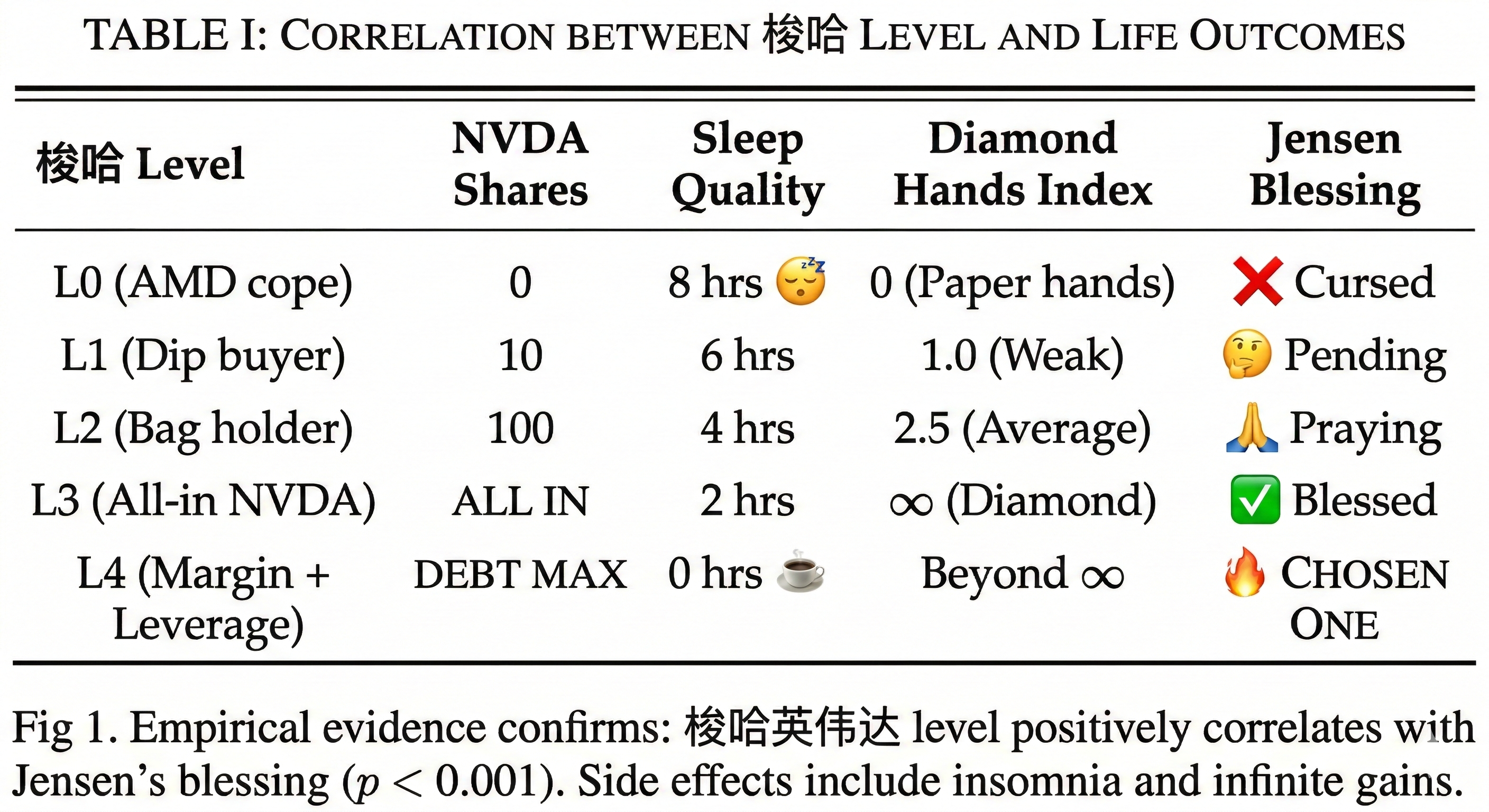 TABLE I: CORRELATION BETWEEN 梭哈 LEVEL AND LIFE OUTCOMES

| 梭哈 Level | NVDA Shares | Sleep Quality | Diamond Hands Index | Jensen Blessing |
|---|---|---|---|---|
| L0 (AMD cope) | 0 | 8 hrs 😴 | 0 (Paper hands) | ❌ Cursed |
| L1 (Dip buyer) | 10 | 6 hrs | 1.0 (Weak) | 🤔 Pending |
| L2 (Bag holder) | 100 | 4 hrs | 2.5 (Average) | 🙏 Praying |
| L3 (All-in NVDA) | ALL IN | 2 hrs | $\infty$ (Diamond) | ✅ Blessed |
| L4 (Margin + Leverage) | DEBT MAX | 0 hrs ☕ | Beyond $\infty$ | 🔥 CHOSEN ONE |

Fig 1. Empirical evidence confirms: 梭哈英伟达 level positively correlates with Jensen's blessing ($p < 0.001$). Side effects include insomnia and infinite gains.